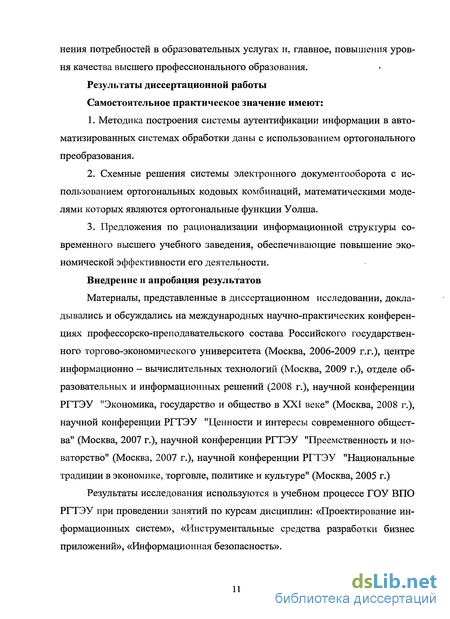 нения потребностей в образовательных услугах и, главное, повышения уровня качества высшего профессионального образования.

Результаты диссертационной работы

Самостоятельное практическое значение имеют:

1. Методика построения системы аутентификации информации в автоматизированных системах обработки даны с использованием ортогонального преобразования.

2. Схемные решения системы электронного документооборота с использованием ортогональных кодовых комбинаций, математическими моделями которых являются ортогональные функции Уолша.

3. Предложения по рационализации информационной структуры современного высшего учебного заведения, обеспечивающие повышение экономической эффективности его деятельности.

Внедрение и апробация результатов

Материалы, представленные в диссертационном исследовании, докладывались и обсуждались на международных научно-практических конференциях профессорско-преподавательского состава Российского государственного торгово-экономического университета (Москва, 2006-2009 г.г.), центре информационно – вычислительных технологий (Москва, 2009 г.), отделе образовательных и информационных решений (2008 г.), научной конференции РГТЭУ "Экономика, государство и общество в XXI веке" (Москва, 2008 г.), научной конференции РГТЭУ "Ценности и интересы современного общества" (Москва, 2007 г.), научной конференции РГТЭУ "Преемственность и новаторство" (Москва, 2007 г.), научной конференции РГТЭУ "Национальные традиции в экономике, торговле, политике и культуре" (Москва, 2005 г.)

Результаты исследования используются в учебном процессе ГОУ ВПО РГТЭУ при проведении занятий по курсам дисциплин: «Проектирование информационных систем», «Инструментальные средства разработки бизнес приложений», «Информационная безопасность».

11

dsLib.net
библиотека диссертаций